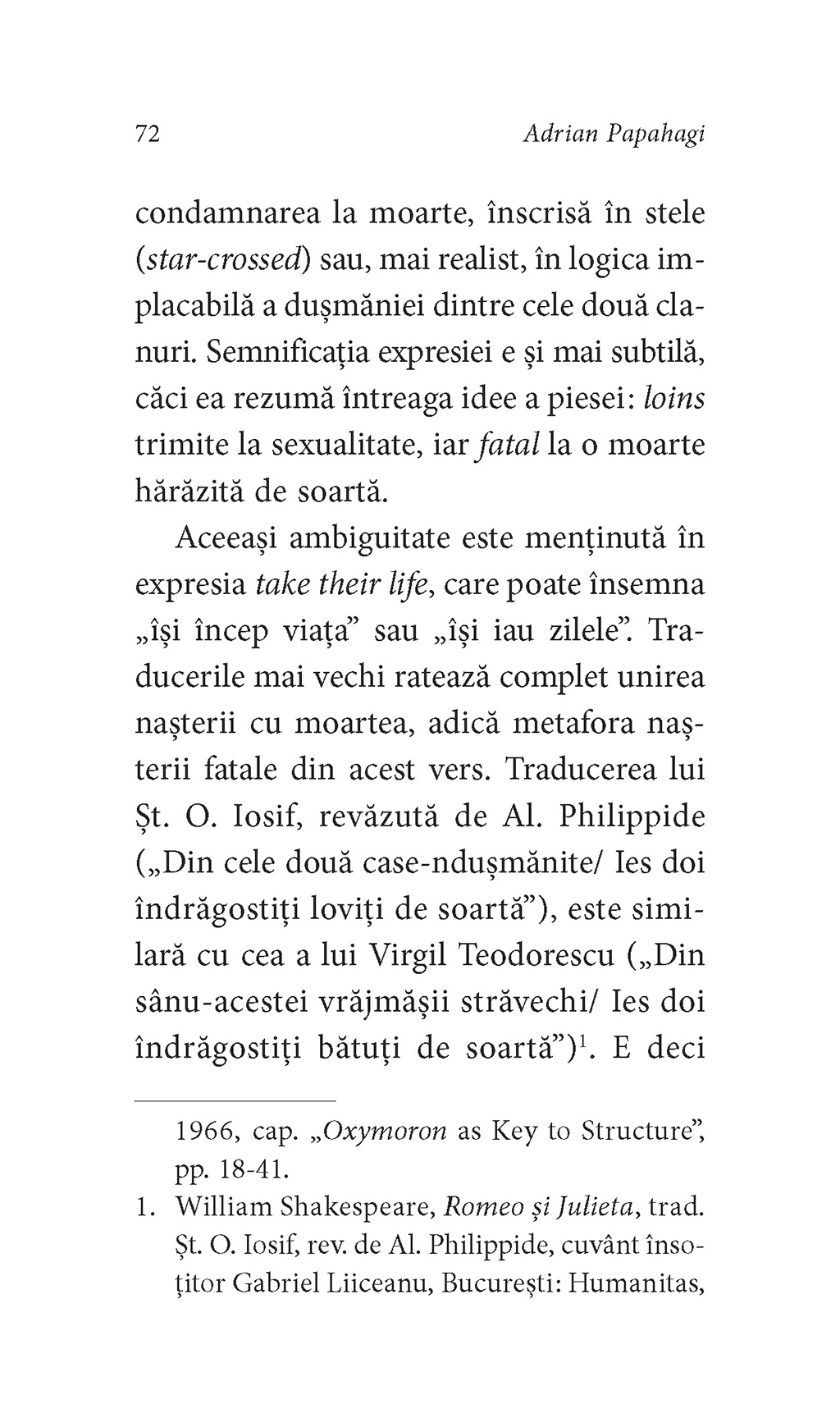 72 Adrian Papahagi

condamnarea la moarte, înscrisă în stele (star-crossed) sau, mai realist, în logica implacabilă a dușmăniei dintre cele două clanuri. Semnificația expresiei e și mai subtilă, căci ea rezumă întreaga idee a piesei: loins trimite la sexualitate, iar fatal la o moarte hărăzită de soartă.

Aceeași ambiguitate este menținută în expresia take their life, care poate însemna „își încep viața” sau „își iau zilele”. Traducerile mai vechi ratează complet unirea nașterii cu moartea, adică metafora nașterii fatale din acest vers. Traducerea lui Șt. O. Iosif, revăzută de Al. Philippide („Din cele două case-ndușmănite/ Ies doi îndrăgostiți loviți de soartă”), este similară cu cea a lui Virgil Teodorescu („Din sânu-acestei vrăjmășii străvechi/ Ies doi îndrăgostiți bătuți de soartă”)$^1$. E deci

1966, cap. „Oxymoron as Key to Structure”, pp. 18-41.

1. William Shakespeare, Romeo și Julieta, trad. Șt. O. Iosif, rev. de Al. Philippide, cuvânt însoțitor Gabriel Liiceanu, București: Humanitas,